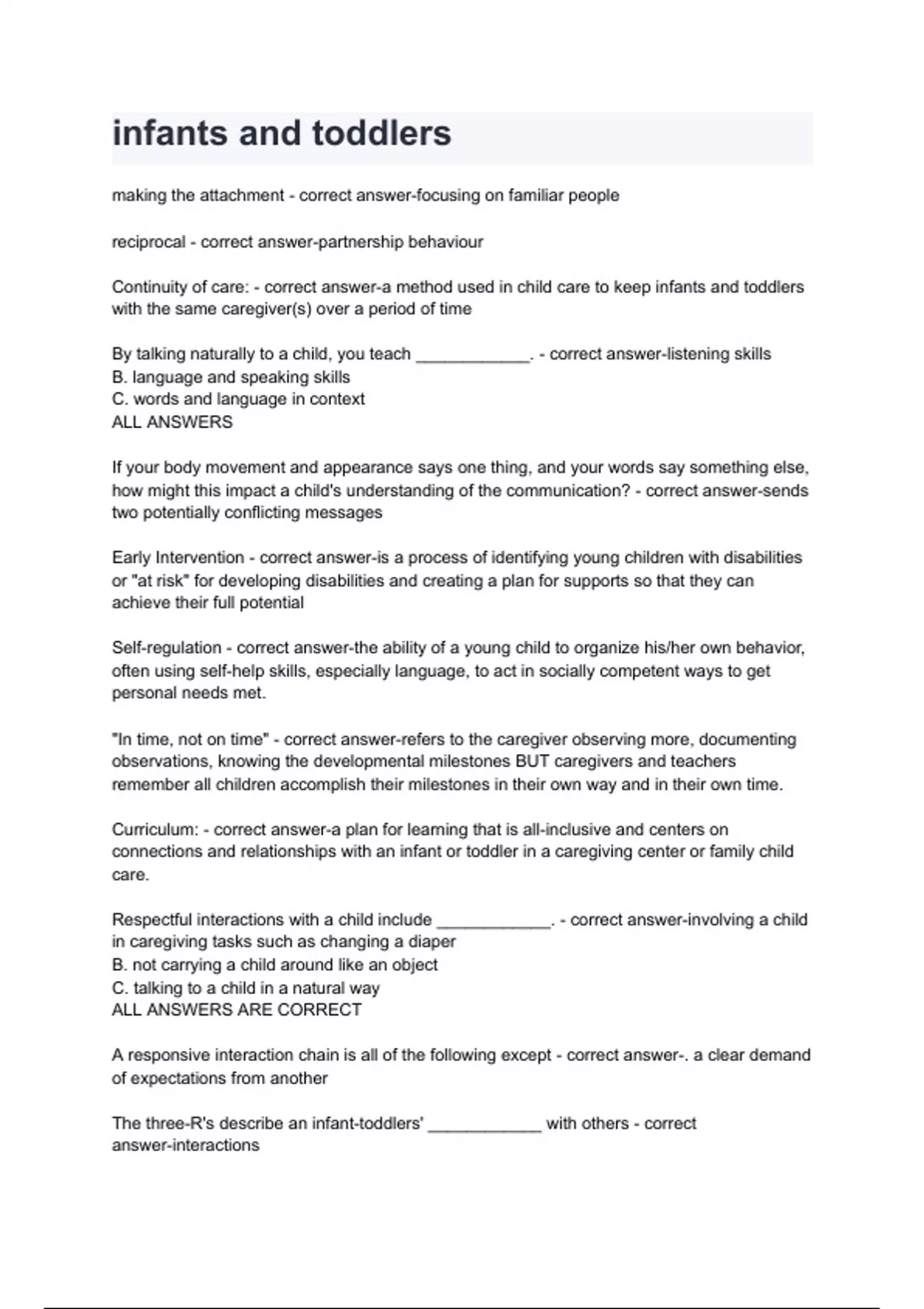 infants and toddlers

making the attachment - correct answer-focusing on familiar people

reciprocal - correct answer-partnership behaviour

Continuity of care: - correct answer-a method used in child care to keep infants and toddlers with the same caregiver(s) over a period of time

By talking naturally to a child, you teach ____________. - correct answer-listening skills
B. language and speaking skills
C. words and language in context
ALL ANSWERS

If your body movement and appearance says one thing, and your words say something else, how might this impact a child's understanding of the communication? - correct answer-sends two potentially conflicting messages

Early Intervention - correct answer-is a process of identifying young children with disabilities or "at risk" for developing disabilities and creating a plan for supports so that they can achieve their full potential

Self-regulation - correct answer-the ability of a young child to organize his/her own behavior, often using self-help skills, especially language, to act in socially competent ways to get personal needs met.

"In time, not on time" - correct answer-refers to the caregiver observing more, documenting observations, knowing the developmental milestones BUT caregivers and teachers remember all children accomplish their milestones in their own way and in their own time.

Curriculum: - correct answer-a plan for learning that is all-inclusive and centers on connections and relationships with an infant or toddler in a caregiving center or family child care.

Respectful interactions with a child include ____________. - correct answer-involving a child in caregiving tasks such as changing a diaper
B. not carrying a child around like an object
C. talking to a child in a natural way
ALL ANSWERS ARE CORRECT

A responsive interaction chain is all of the following except - correct answer-. a clear demand of expectations from another

The three-R's describe an infant-toddlers' ____________ with others - correct answer-interactions